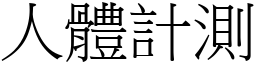 人體計測